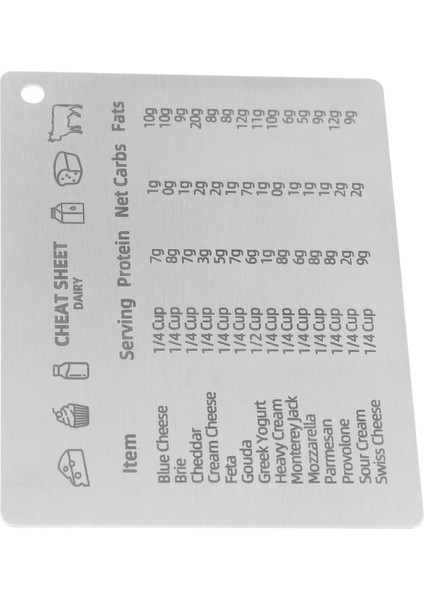 CHEAT SHEET
DAIRY

| Item | Serving | Protein | Net Carbs | Fats |
|---|---|---|---|---|
| Blue Cheese | 1/4 Cup | 7g | 1g | 10g |
| Brie | 1/4 Cup | 8g | 0g | 10g |
| Cheddar | 1/4 Cup | 7g | 1g | 9g |
| Cream Cheese | 1/4 Cup | 3g | 2g | 20g |
| Feta | 1/4 Cup | 5g | 2g | 8g |
| Gouda | 1/4 Cup | 7g | 1g | 8g |
| Greek Yogurt | 1/2 Cup | 6g | 7g | 12g |
| Heavy Cream | 1/4 Cup | 1g | 1g | 11g |
| Monterey Jack | 1/4 Cup | 8g | 0g | 10g |
| Mozzarella | 1/4 Cup | 6g | 1g | 6g |
| Parmesan | 1/4 Cup | 8g | 1g | 5g |
| Provolone | 1/4 Cup | 8g | 1g | 9g |
| Sour Cream | 1/4 Cup | 2g | 2g | 12g |
| Swiss Cheese | 1/4 Cup | 9g | 2g | 9g |